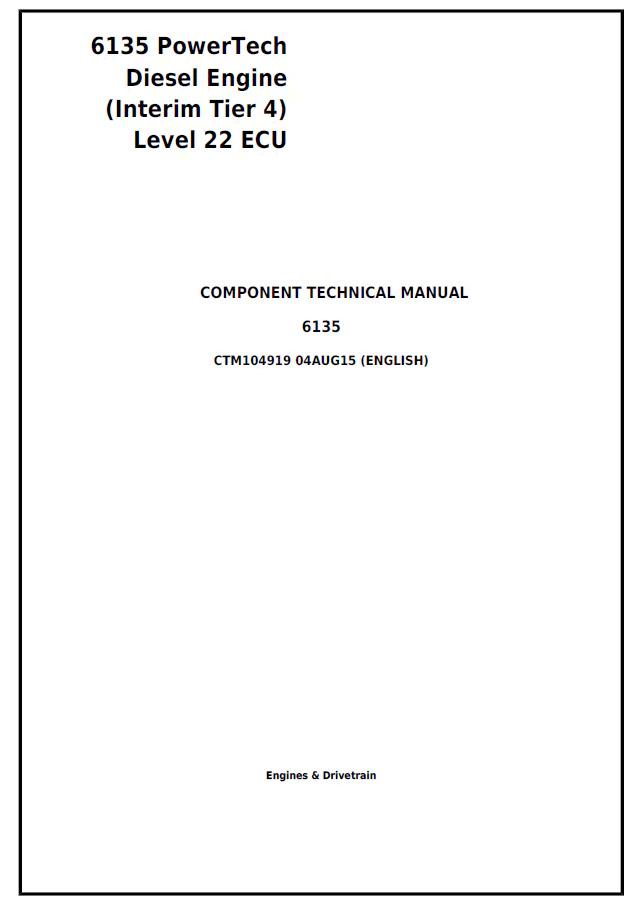 6135 PowerTech
Diesel Engine
(Interim Tier 4)
Level 22 ECU

COMPONENT TECHNICAL MANUAL

6135

CTM104919 04AUG15 (ENGLISH)

Engines & Drivetrain